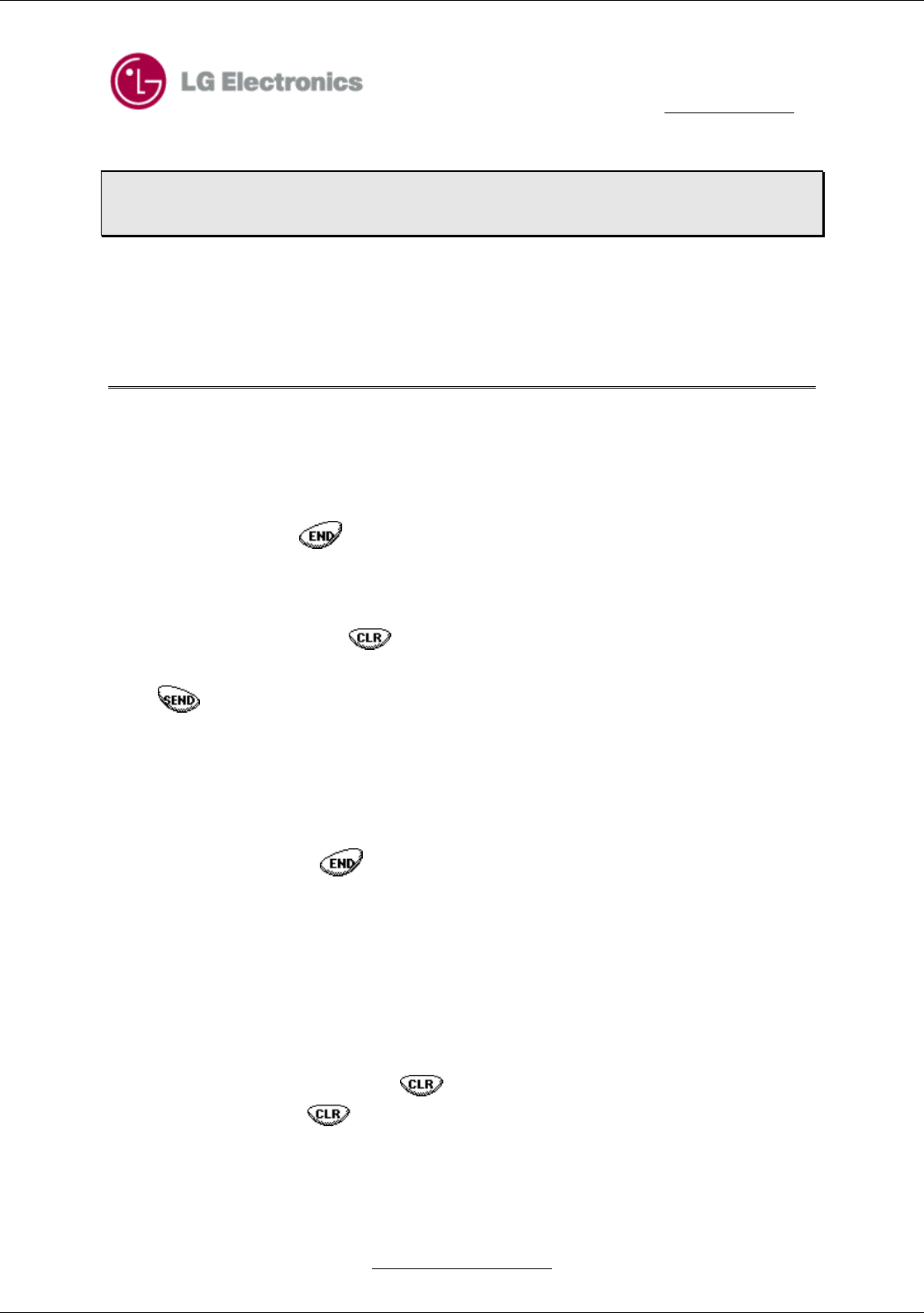 LG Electronics

END

CLR

SEND

END

CLR

CLR